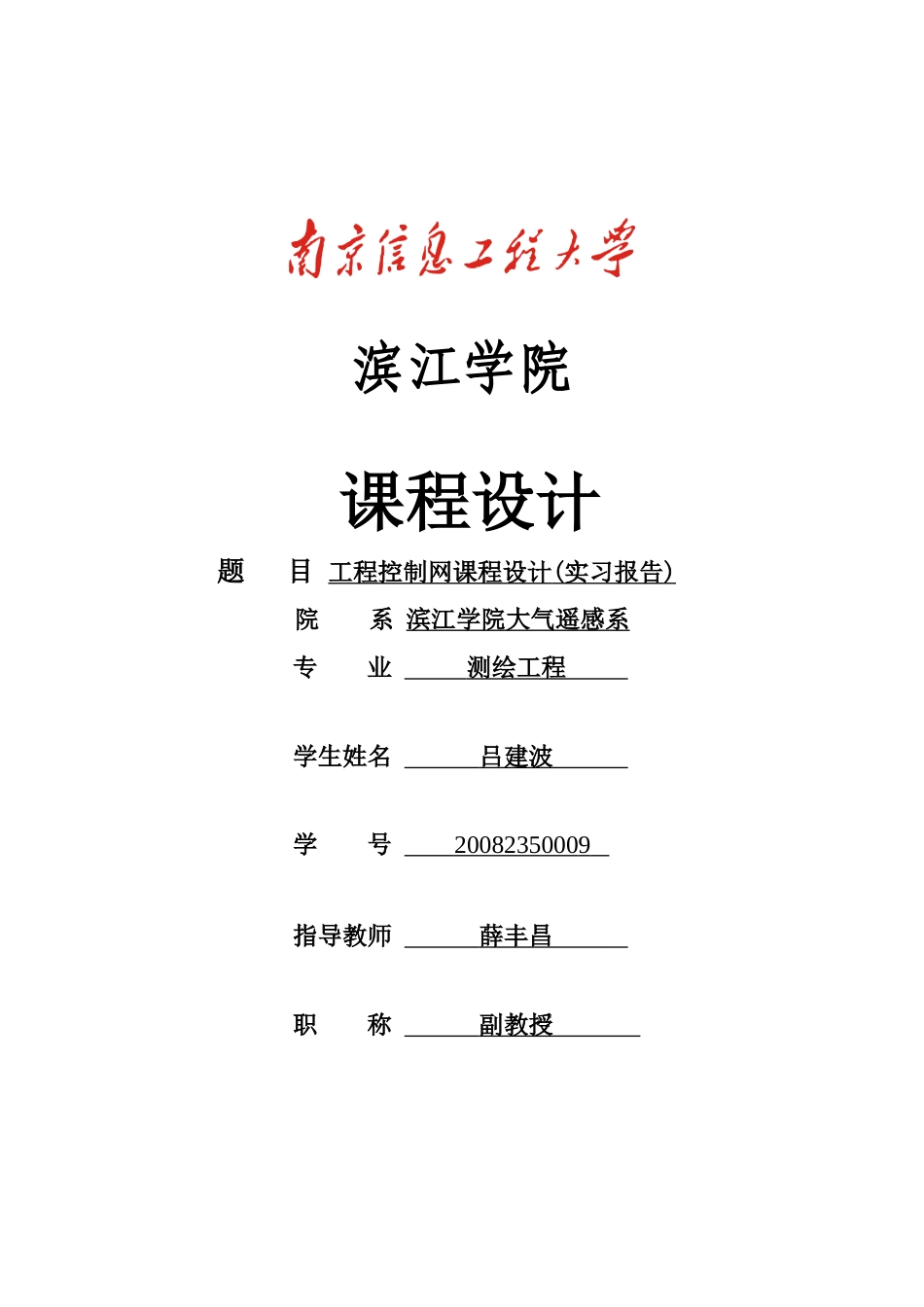 南京信息工程大学

滨江学院

课程设计

题　　目 工程控制网课程设计(实习报告)

院　　系 滨江学院大气遥感系

专　　业 测绘工程

学生姓名 吕建波

学　　号 20082350009

指导教师 薛丰昌

职　　称 副教授